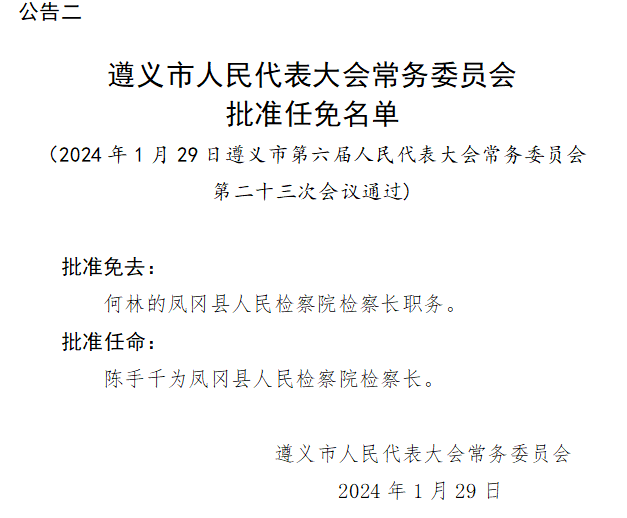 公告二

遵义市人民代表大会常务委员会
批准任免名单

（2024 年 1 月 29 日遵义市第六届人民代表大会常务委员会第二十三次会议通过）

批准免去：

何林的凤冈县人民检察院检察长职务。

批准任命：

陈手千为凤冈县人民检察院检察长。

遵义市人民代表大会常务委员会
2024 年 1 月 29 日